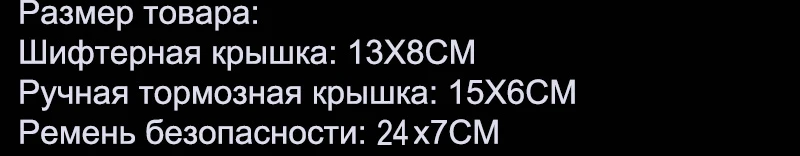 Размер товара:
Шифтерная крышка: 13X8CM
Ручная тормозная крышка: 15X6CM
Ремень безопасности: 24x7CM